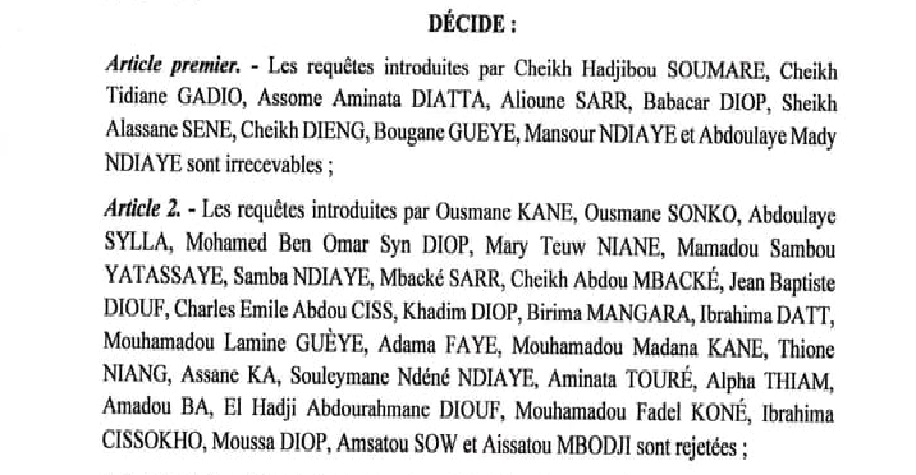 DÉCIDE :

Article premier. - Les requêtes introduites par Cheikh Hadjibou SOUMARE, Cheikh Tidiane GADIO, Assome Aminata DIATTA, Alioune SARR, Babacar DIOP, Sheikh Alassane SENE, Cheikh DIENG, Bougane GUEYE, Mansour NDIAYE et Abdoulaye Mady NDIAYE sont irrecevables ;

Article 2. - Les requêtes introduites par Ousmane KANE, Ousmane SONKO, Abdoulaye SYLLA, Mohamed Ben Omar Syn DIOP, Mary Teuw NIANE, Mamadou Sambou YATASSAYE, Samba NDIAYE, Mbacké SARR, Cheikh Abdou MBACKÉ, Jean Baptiste DIOUF, Charles Emile Abdou CISS, Khadim DIOP, Birima MANGARA, Ibrahima DATT, Mouhamadou Lamine GUÈYE, Adama FAYE, Mouhamadou Madana KANE, Thione NIANG, Assane KA, Souleymane Ndéné NDIAYE, Aminata TOURÉ, Alpha THIAM, Amadou BA, El Hadji Abdourahmane DIOUF, Mouhamadou Fadel KONÉ, Ibrahima CISSOKHO, Moussa DIOP, Amsatou SOW et Aissatou MBODJI sont rejetées ;